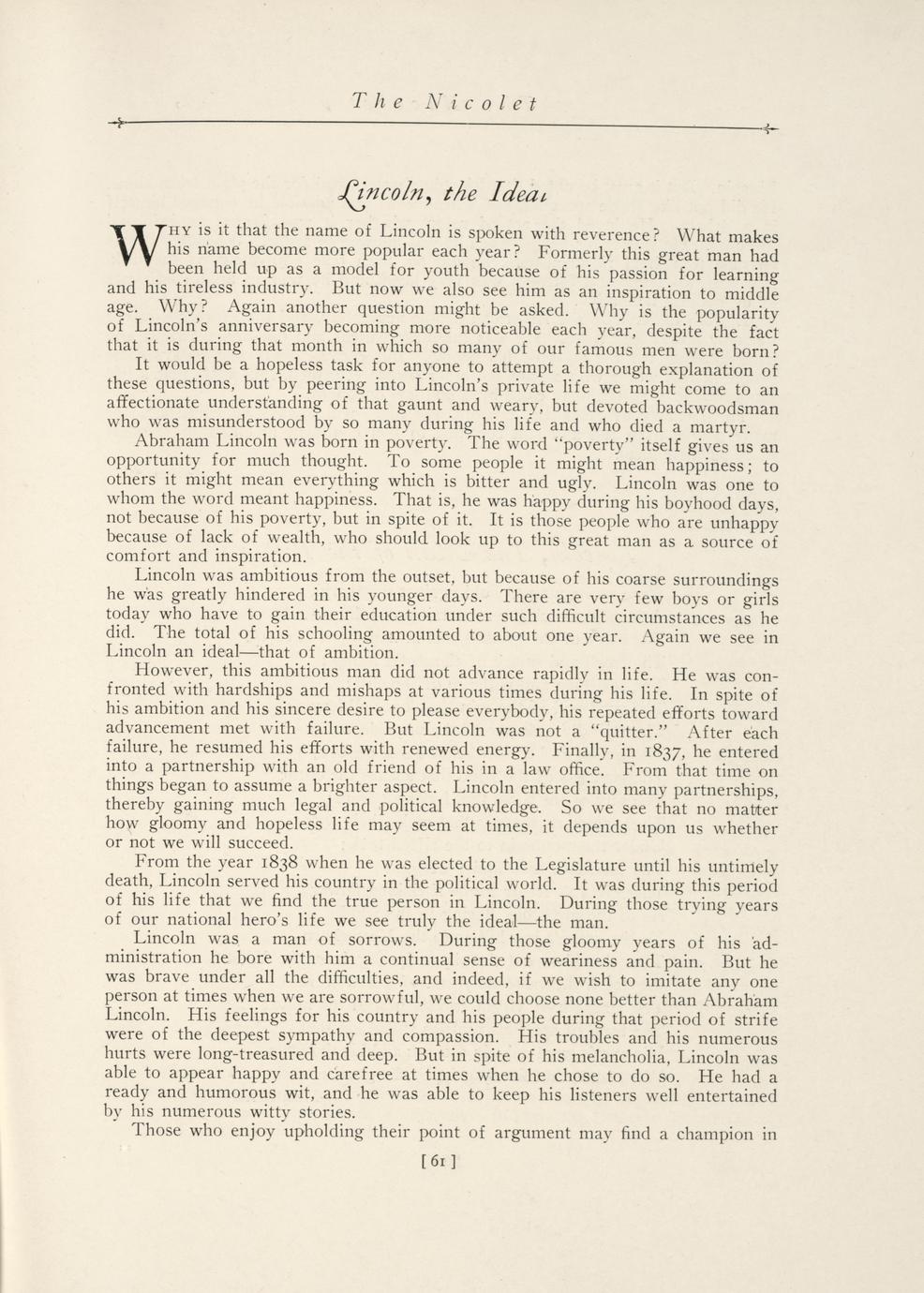 The Nicolet

Lincoln, the Ideal

WHY is it that the name of Lincoln is spoken with reverence? What makes his name become more popular each year? Formerly this great man had been held up as a model for youth because of his passion for learning and his tireless industry. But now we also see him as an inspiration to middle age. Why? Again another question might be asked. Why is the popularity of Lincoln's anniversary becoming more noticeable each year, despite the fact that it is during that month in which so many of our famous men were born?

It would be a hopeless task for anyone to attempt a thorough explanation of these questions, but by peering into Lincoln's private life we might come to an affectionate understanding of that gaunt and weary, but devoted backwoodsman who was misunderstood by so many during his life and who died a martyr.

Abraham Lincoln was born in poverty. The word "poverty" itself gives us an opportunity for much thought. To some people it might mean happiness; to others it might mean everything which is bitter and ugly. Lincoln was one to whom the word meant happiness. That is, he was happy during his boyhood days, not because of his poverty, but in spite of it. It is those people who are unhappy because of lack of wealth, who should look up to this great man as a source of comfort and inspiration.

Lincoln was ambitious from the outset, but because of his coarse surroundings he was greatly hindered in his younger days. There are very few boys or girls today who have to gain their education under such difficult circumstances as he did. The total of his schooling amounted to about one year. Again we see in Lincoln an ideal—that of ambition.

However, this ambitious man did not advance rapidly in life. He was confronted with hardships and mishaps at various times during his life. In spite of his ambition and his sincere desire to please everybody, his repeated efforts toward advancement met with failure. But Lincoln was not a "quitter." After each failure, he resumed his efforts with renewed energy. Finally, in 1837, he entered into a partnership with an old friend of his in a law office. From that time on things began to assume a brighter aspect. Lincoln entered into many partnerships, thereby gaining much legal and political knowledge. So we see that no matter how gloomy and hopeless life may seem at times, it depends upon us whether or not we will succeed.

From the year 1838 when he was elected to the Legislature until his untimely death, Lincoln served his country in the political world. It was during this period of his life that we find the true person in Lincoln. During those trying years of our national hero's life we see truly the ideal—the man.

Lincoln was a man of sorrows. During those gloomy years of his administration he bore with him a continual sense of weariness and pain. But he was brave under all the difficulties, and indeed, if we wish to imitate any one person at times when we are sorrowful, we could choose none better than Abraham Lincoln. His feelings for his country and his people during that period of strife were of the deepest sympathy and compassion. His troubles and his numerous hurts were long-treasured and deep. But in spite of his melancholia, Lincoln was able to appear happy and carefree at times when he chose to do so. He had a ready and humorous wit, and he was able to keep his listeners well entertained by his numerous witty stories.

Those who enjoy upholding their point of argument may find a champion in

[61]